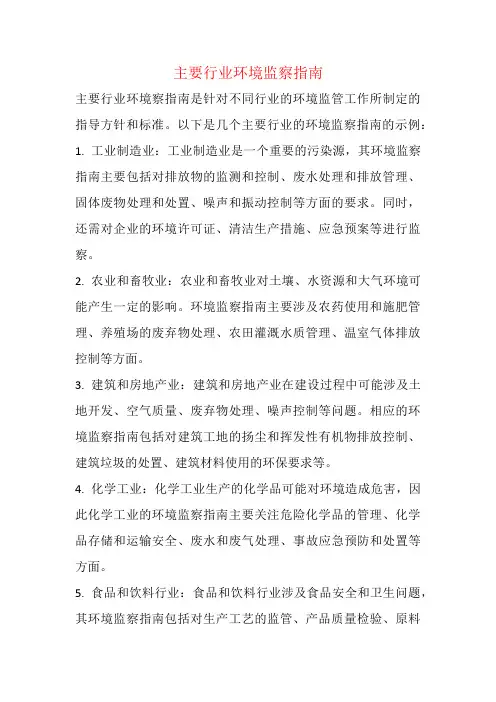 主要行业环境监察指南

主要行业环境察指南是针对不同行业的环境监管工作所制定的指导方针和标准。以下是几个主要行业的环境监察指南的示例：

1. 工业制造业：工业制造业是一个重要的污染源，其环境监察指南主要包括对排放物的监测和控制、废水处理和排放管理、固体废物处理和处置、噪声和振动控制等方面的要求。同时，还需对企业的环境许可证、清洁生产措施、应急预案等进行监察。

2. 农业和畜牧业：农业和畜牧业对土壤、水资源和大气环境可能产生一定的影响。环境监察指南主要涉及农药使用和施肥管理、养殖场的废弃物处理、农田灌溉水质管理、温室气体排放控制等方面。

3. 建筑和房地产业：建筑和房地产业在建设过程中可能涉及土地开发、空气质量、废弃物处理、噪声控制等问题。相应的环境监察指南包括对建筑工地的扬尘和挥发性有机物排放控制、建筑垃圾的处置、建筑材料使用的环保要求等。

4. 化学工业：化学工业生产的化学品可能对环境造成危害，因此化学工业的环境监察指南主要关注危险化学品的管理、化学品存储和运输安全、废水和废气处理、事故应急预防和处置等方面。

5. 食品和饮料行业：食品和饮料行业涉及食品安全和卫生问题，其环境监察指南包括对生产工艺的监管、产品质量检验、原料